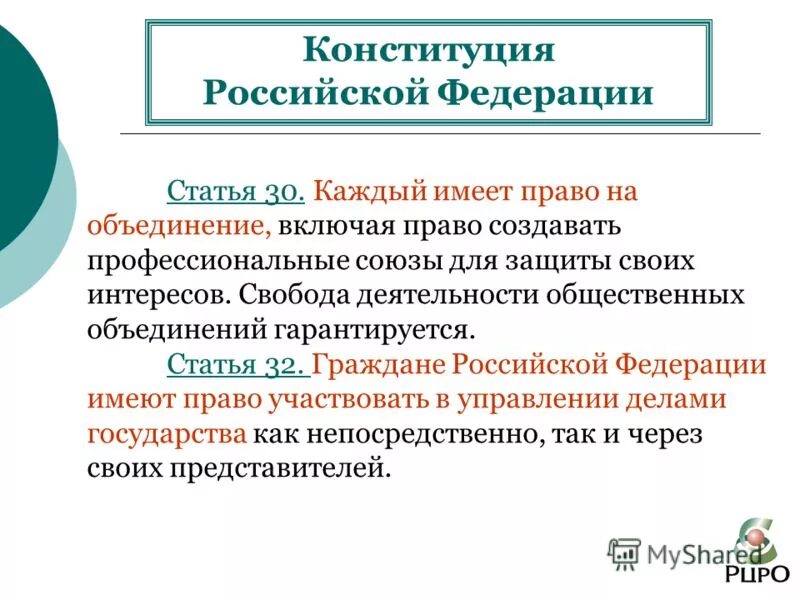 Конституция Российской Федерации

Статья 30. Каждый имеет право на объединение, включая право создавать профессиональные союзы для защиты своих интересов. Свобода деятельности общественных объединений гарантируется.

Статья 32. Граждане Российской Федерации имеют право участвовать в управлении делами государства как непосредственно, так и через своих представителей.

MyShared

РЦРО